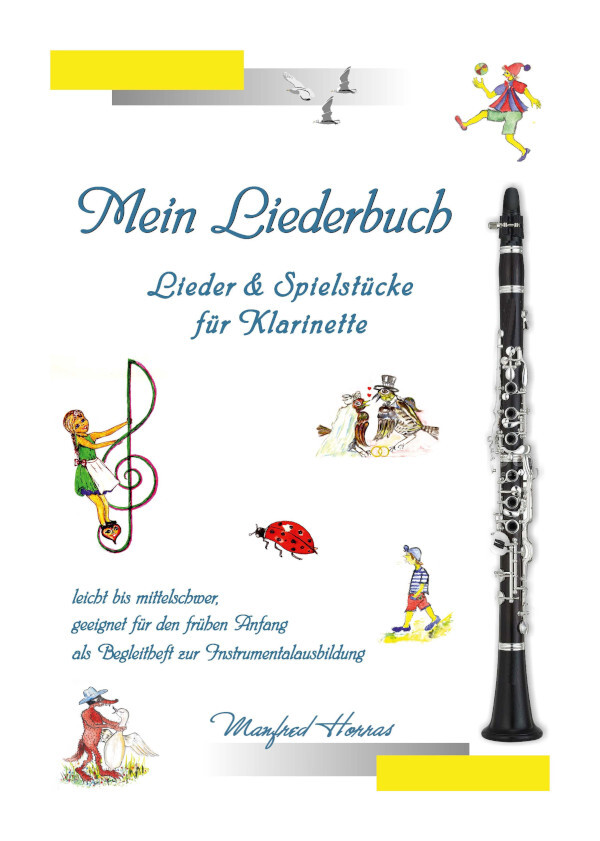 Mein Liederbuch

Lieder & Spielstücke
für Klarinette

leicht bis mittelschwer,
geeignet für den frühen Anfang
als Begleitheft zur Instrumentalausbildung

Manfred Horras